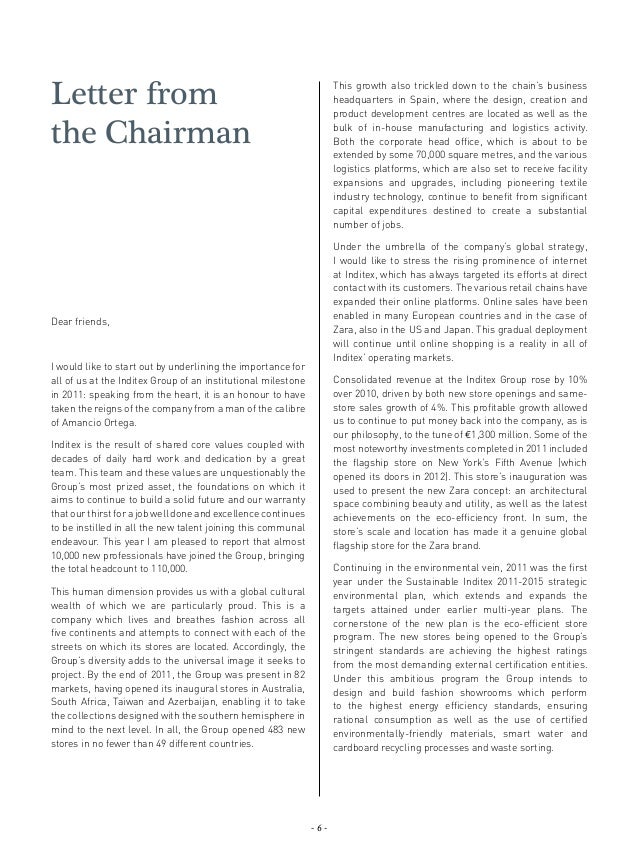 Letter from the Chairman

Dear friends,

I would like to start out by underlining the importance for all of us at the Inditex Group of an institutional milestone in 2011: speaking from the heart, it is an honour to have taken the reigns of the company from a man of the calibre of Amancio Ortega.

Inditex is the result of shared core values coupled with decades of daily hard work and dedication by a great team. This team and these values are unquestionably the Group's most prized asset, the foundations on which it aims to continue to build a solid future and our warranty that our thirst for a job well done and excellence continues to be instilled in all the new talent joining this communal endeavour. This year I am pleased to report that almost 10,000 new professionals have joined the Group, bringing the total headcount to 110,000.

This human dimension provides us with a global cultural wealth of which we are particularly proud. This is a company which lives and breathes fashion across all five continents and attempts to connect with each of the streets on which its stores are located. Accordingly, the Group's diversity adds to the universal image it seeks to project. By the end of 2011, the Group was present in 82 markets, having opened its inaugural stores in Australia, South Africa, Taiwan and Azerbaijan, enabling it to take the collections designed with the southern hemisphere in mind to the next level. In all, the Group opened 483 new stores in no fewer than 49 different countries.

This growth also trickled down to the chain's business headquarters in Spain, where the design, creation and product development centres are located as well as the bulk of in-house manufacturing and logistics activity. Both the corporate head office, which is about to be extended by some 70,000 square metres, and the various logistics platforms, which are also set to receive facility expansions and upgrades, including pioneering textile industry technology, continue to benefit from significant capital expenditures destined to create a substantial number of jobs.

Under the umbrella of the company's global strategy, I would like to stress the rising prominence of internet at Inditex, which has always targeted its efforts at direct contact with its customers. The various retail chains have expanded their online platforms. Online sales have been enabled in many European countries and in the case of Zara, also in the US and Japan. This gradual deployment will continue until online shopping is a reality in all of Inditex' operating markets.

Consolidated revenue at the Inditex Group rose by 10% over 2010, driven by both new store openings and same-store sales growth of 4%. This profitable growth allowed us to continue to put money back into the company, as is our philosophy, to the tune of €1,300 million. Some of the most noteworthy investments completed in 2011 included the flagship store on New York's Fifth Avenue (which opened its doors in 2012). This store's inauguration was used to present the new Zara concept: an architectural space combining beauty and utility, as well as the latest achievements on the eco-efficiency front. In sum, the store's scale and location has made it a genuine global flagship store for the Zara brand.

Continuing in the environmental vein, 2011 was the first year under the Sustainable Inditex 2011-2015 strategic environmental plan, which extends and expands the targets attained under earlier multi-year plans. The cornerstone of the new plan is the eco-efficient store program. The new stores being opened to the Group's stringent standards are achieving the highest ratings from the most demanding external certification entities. Under this ambitious program the Group intends to design and build fashion showrooms which perform to the highest energy efficiency standards, ensuring rational consumption as well as the use of certified environmentally-friendly materials, smart water and cardboard recycling processes and waste sorting.

- 6 -